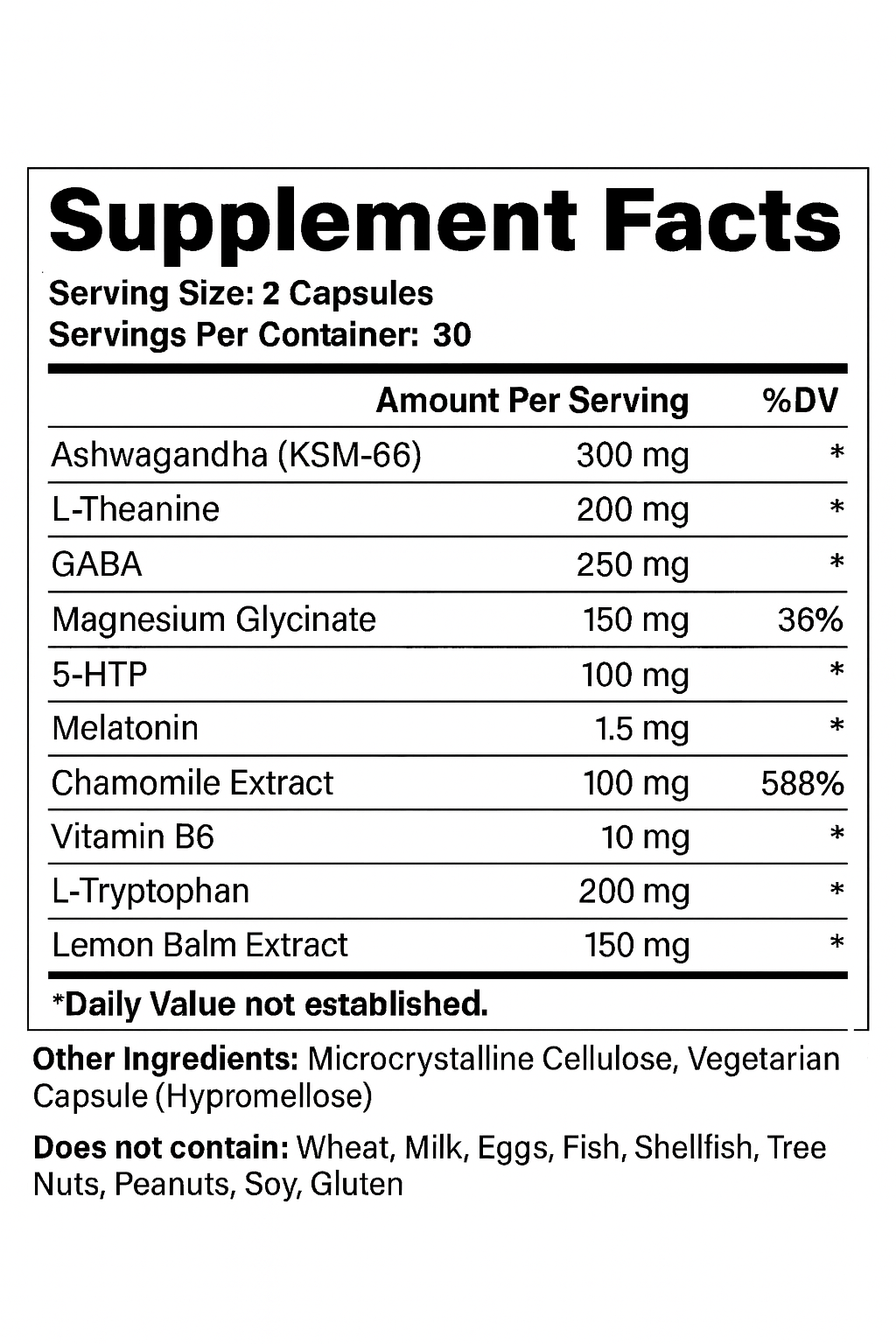 Supplement Facts

Serving Size: 2 Capsules
Servings Per Container: 30

| | Amount Per Serving | %DV |
|---|---|---|
| Ashwagandha (KSM-66) | 300 mg | * |
| L-Theanine | 200 mg | * |
| GABA | 250 mg | * |
| Magnesium Glycinate | 150 mg | 36% |
| 5-HTP | 100 mg | * |
| Melatonin | 1.5 mg | * |
| Chamomile Extract | 100 mg | 588% |
| Vitamin B6 | 10 mg | * |
| L-Tryptophan | 200 mg | * |
| Lemon Balm Extract | 150 mg | * |

*Daily Value not established.

Other Ingredients: Microcrystalline Cellulose, Vegetarian Capsule (Hypromellose)

Does not contain: Wheat, Milk, Eggs, Fish, Shellfish, Tree Nuts, Peanuts, Soy, Gluten